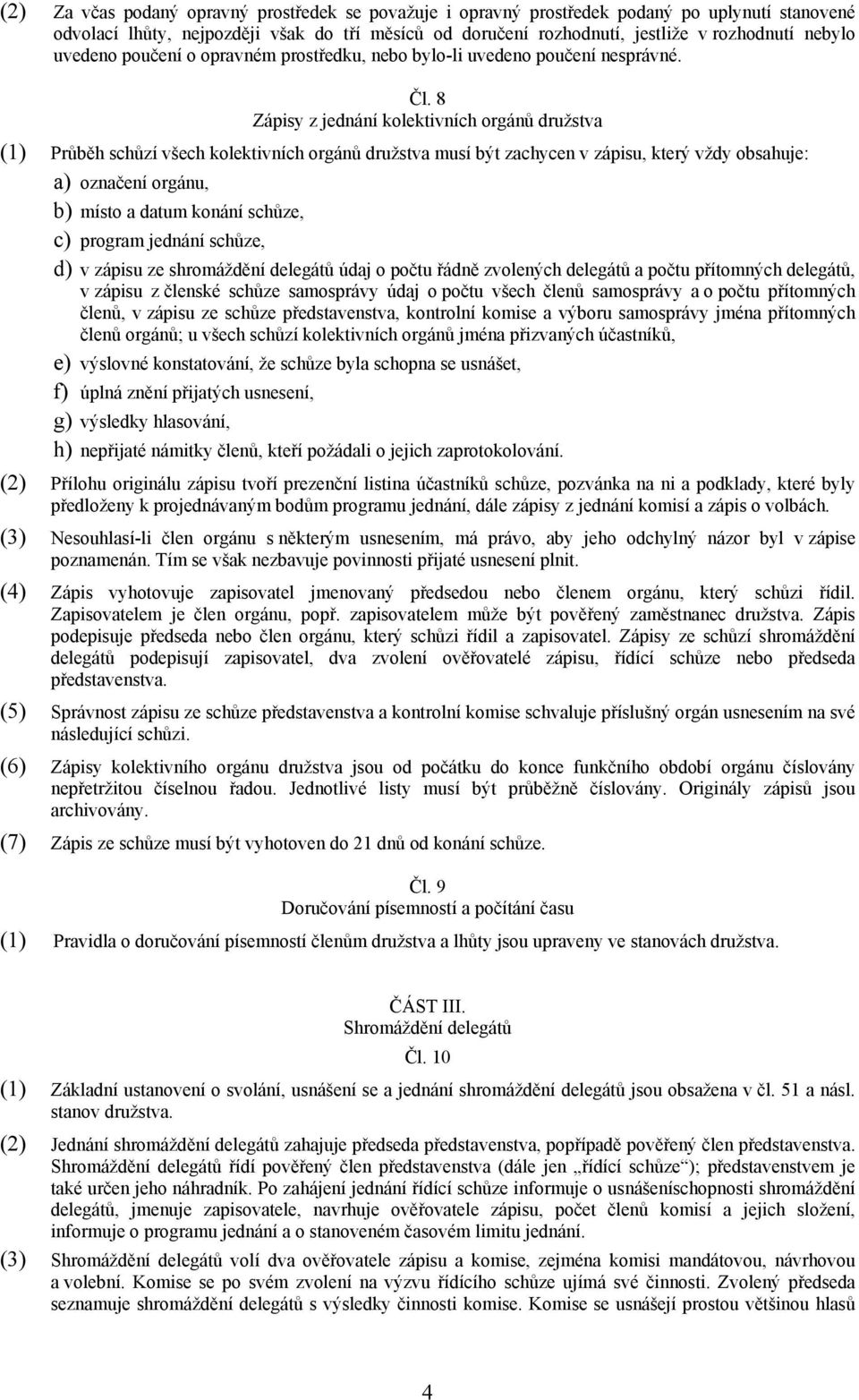 (2) Za včas podaný opravný prostředek se považuje i opravný prostředek podaný po uplynutí stanovené odvolací lhůty, nejpozději však do tří měsíců od doručení rozhodnutí, jestliže v rozhodnutí nebylo uvedeno poučení o opravném prostředku, nebo bylo-li uvedeno poučení nesprávné.

Čl. 8
Zápisy z jednání kolektivních orgánů družstva

(1) Průběh schůzí všech kolektivních orgánů družstva musí být zachycen v zápisu, který vždy obsahuje:
a) označení orgánu,
b) místo a datum konání schůze,
c) program jednání schůze,
d) v zápisu ze shromáždění delegátů údaj o počtu řádně zvolených delegátů a počtu přítomných delegátů, v zápisu z členské schůze samosprávy údaj o počtu všech členů samosprávy a o počtu přítomných členů, v zápisu ze schůze představenstva, kontrolní komise a výboru samosprávy jména přítomných členů orgánů; u všech schůzí kolektivních orgánů jména přizvaných účastníků,
e) výslovné konstatování, že schůze byla schopna se usnášet,
f) úplná znění přijatých usnesení,
g) výsledky hlasování,
h) nepřijaté námitky členů, kteří požádali o jejich zaprotokolování.

(2) Přílohu originálu zápisu tvoří prezenční listina účastníků schůze, pozvánka na ni a podklady, které byly předloženy k projednávaným bodům programu jednání, dále zápisy z jednání komisí a zápis o volbách.

(3) Nesouhlasí-li člen orgánu s některým usnesením, má právo, aby jeho odchylný názor byl v zápise poznamenán. Tím se však nezbavuje povinnosti přijaté usnesení plnit.

(4) Zápis vyhotovuje zapisovatel jmenovaný předsedou nebo členem orgánu, který schůzi řídil. Zapisovatelem je člen orgánu, popř. zapisovatelem může být pověřený zaměstnanec družstva. Zápis podepisuje předseda nebo člen orgánu, který schůzi řídil a zapisovatel. Zápisy ze schůzí shromáždění delegátů podepisují zapisovatel, dva zvolení ověřovatelé zápisu, řídící schůze nebo předseda představenstva.

(5) Správnost zápisu ze schůze představenstva a kontrolní komise schvaluje příslušný orgán usnesením na své následující schůzi.

(6) Zápisy kolektivního orgánu družstva jsou od počátku do konce funkčního období orgánu číslovány nepřetržitou číselnou řadou. Jednotlivé listy musí být průběžně číslovány. Originály zápisů jsou archivovány.

(7) Zápis ze schůze musí být vyhotoven do 21 dnů od konání schůze.

Čl. 9
Doručování písemností a počítání času

(1) Pravidla o doručování písemností členům družstva a lhůty jsou upraveny ve stanovách družstva.

ČÁST III.
Shromáždění delegátů
Čl. 10

(1) Základní ustanovení o svolání, usnášení se a jednání shromáždění delegátů jsou obsažena v čl. 51 a násl. stanov družstva.

(2) Jednání shromáždění delegátů zahajuje předseda představenstva, popřípadě pověřený člen představenstva. Shromáždění delegátů řídí pověřený člen představenstva (dále jen „řídící schůze“); představenstvem je také určen jeho náhradník. Po zahájení jednání řídící schůze informuje o usnášeníschopnosti shromáždění delegátů, jmenuje zapisovatele, navrhuje ověřovatele zápisu, počet členů komisí a jejich složení, informuje o programu jednání a o stanoveném časovém limitu jednání.

(3) Shromáždění delegátů volí dva ověřovatele zápisu a komise, zejména komisi mandátovou, návrhovou a volební. Komise se po svém zvolení na výzvu řídícího schůze ujímá své činnosti. Zvolený předseda seznamuje shromáždění delegátů s výsledky činnosti komise. Komise se usnášejí prostou většinou hlasů

4